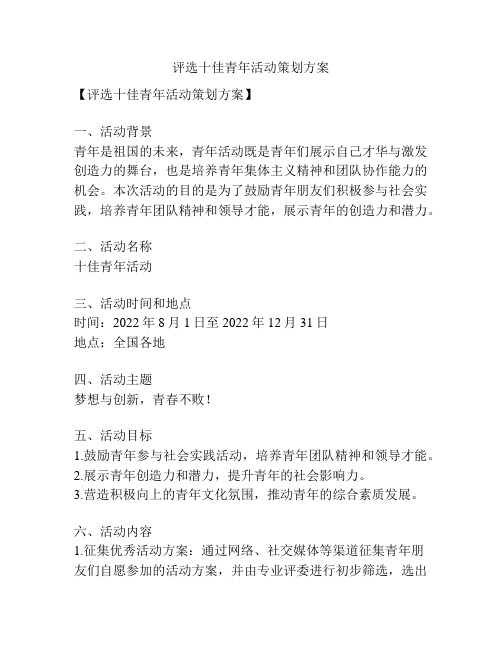 评选十佳青年活动策划方案

【评选十佳青年活动策划方案】

一、活动背景
青年是祖国的未来，青年活动既是青年们展示自己才华与激发创造力的舞台，也是培养青年集体主义精神和团队协作能力的机会。本次活动的目的是为了鼓励青年朋友们积极参与社会实践，培养青年团队精神和领导才能，展示青年的创造力和潜力。

二、活动名称
十佳青年活动

三、活动时间和地点
时间：2022 年 8 月 1 日至 2022 年 12 月 31 日
地点：全国各地

四、活动主题
梦想与创新，青春不败！

五、活动目标
1.鼓励青年参与社会实践活动，培养青年团队精神和领导才能。
2.展示青年创造力和潜力，提升青年的社会影响力。
3.营造积极向上的青年文化氛围，推动青年的综合素质发展。

六、活动内容
1.征集优秀活动方案：通过网络、社交媒体等渠道征集青年朋友们自愿参加的活动方案，并由专业评委进行初步筛选，选出